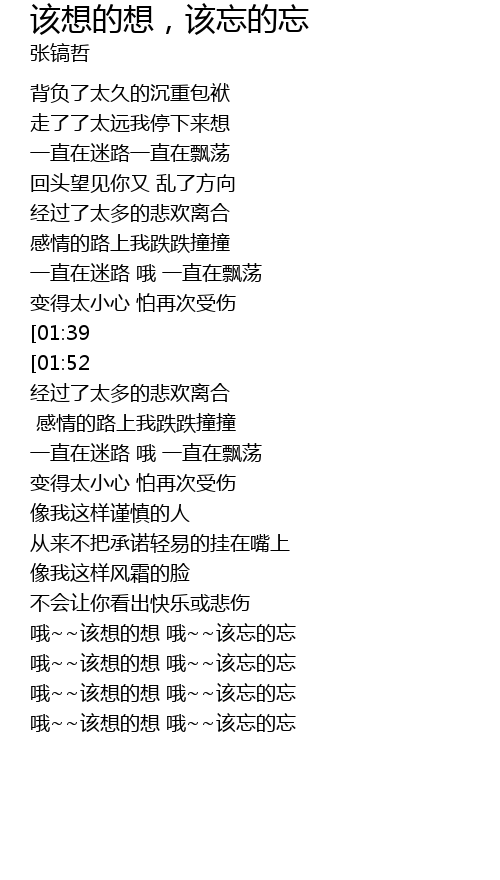 该想的想，该忘的忘
张镐哲

背负了太久的沉重包袱
走了了太远我停下来想
一直在迷路一直在飘荡
回头望见你又 乱了方向
经过了太多的悲欢离合
感情的路上我跌跌撞撞
一直在迷路 哦 一直在飘荡
变得太小心 怕再次受伤
[01:39
[01:52
经过了太多的悲欢离合
感情的路上我跌跌撞撞
一直在迷路 哦 一直在飘荡
变得太小心 怕再次受伤
像我这样谨慎的人
从来不把承诺轻易的挂在嘴上
像我这样风霜的脸
不会让你看出快乐或悲伤
哦~~该想的想 哦~~该忘的忘
哦~~该想的想 哦~~该忘的忘
哦~~该想的想 哦~~该忘的忘
哦~~该想的想 哦~~该忘的忘